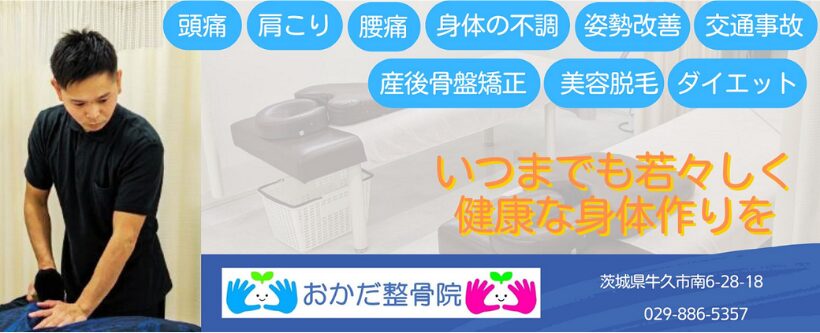 頭痛 肩こり 腰痛 身体の不調 姿勢改善 交通事故

産後骨盤矯正 美容脱毛 ダイエット

いつまでも若々しく
健康な身体作りを

おかだ整骨院

茨城県牛久市南6-28-18

029-886-5357